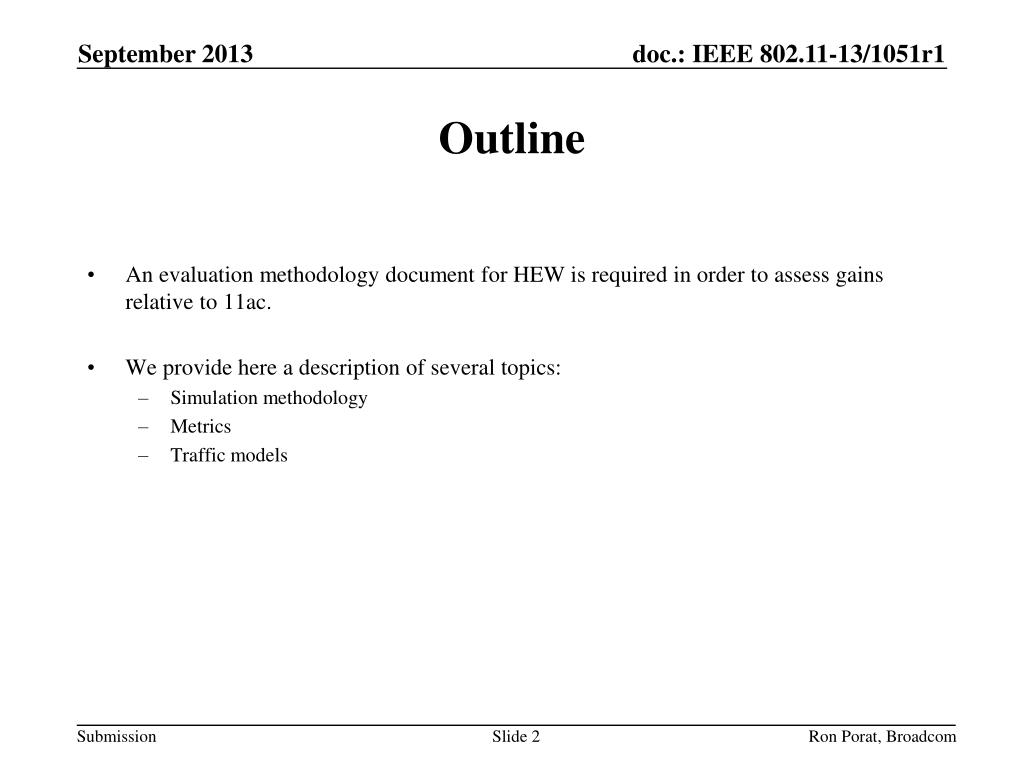 September 2013

doc.: IEEE 802.11-13/1051r1

Outline

• An evaluation methodology document for HEW is required in order to assess gains relative to 11ac.

• We provide here a description of several topics:
– Simulation methodology
– Metrics
– Traffic models

Submission

Slide 2

Ron Porat, Broadcom